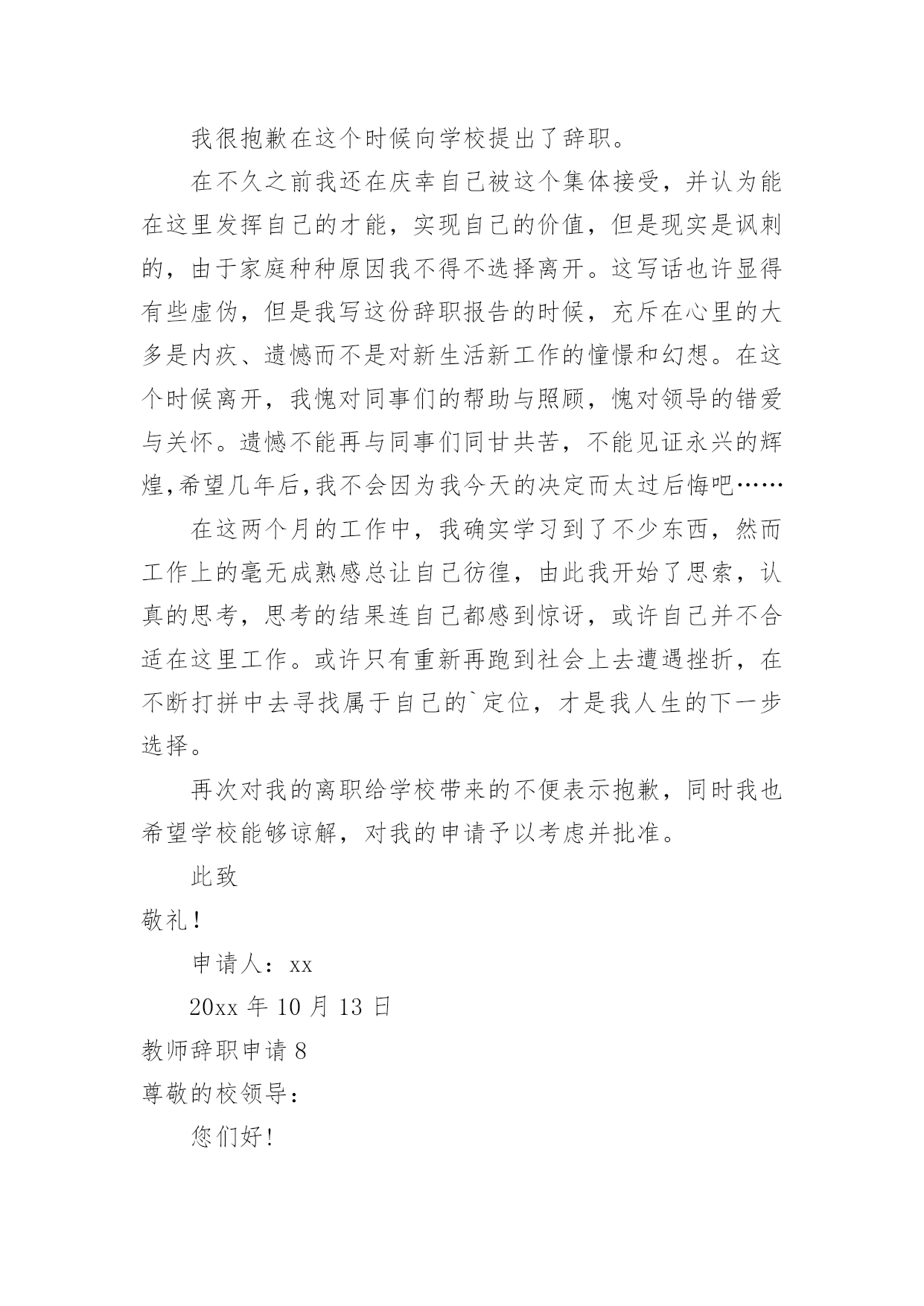 我很抱歉在这个时候向学校提出了辞职。

在不久之前我还在庆幸自己被这个集体接受，并认为能在这里发挥自己的才能，实现自己的价值，但是现实是讽刺的，由于家庭种种原因我不得不选择离开。这写话也许显得有些虚伪，但是我写这份辞职报告的时候，充斥在心里的大多是内疚、遗憾而不是对新生活新工作的憧憬和幻想。在这个时候离开，我愧对同事们的帮助与照顾，愧对领导的错爱与关怀。遗憾不能再与同事们同甘共苦，不能见证永兴的辉煌,希望几年后,我不会因为我今天的决定而太过后悔吧……

在这两个月的工作中，我确实学习到了不少东西，然而工作上的毫无成熟感总让自己彷徨，由此我开始了思索，认真的思考，思考的结果连自己都感到惊讶，或许自己并不合适在这里工作。或许只有重新再跑到社会上去遭遇挫折，在不断打拼中去寻找属于自己的`定位，才是我人生的下一步选择。

再次对我的离职给学校带来的不便表示抱歉，同时我也希望学校能够谅解，对我的申请予以考虑并批准。

此致

敬礼!

申请人：xx

20xx 年 10 月 13 日

教师辞职申请 8

尊敬的校领导：

您们好!